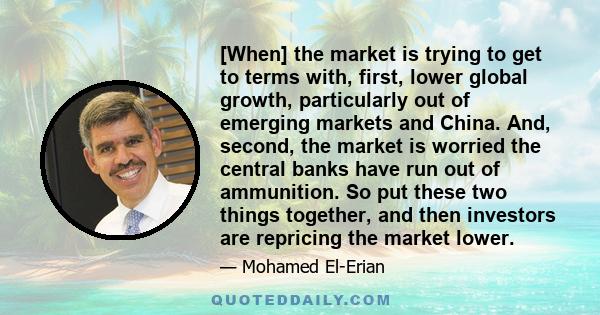 [When] the market is trying to get to terms with, first, lower global growth, particularly out of emerging markets and China. And, second, the market is worried the central banks have run out of ammunition. So put these two things together, and then investors are repricing the market lower.

— Mohamed El-Erian

QUOTEDDAILY.COM